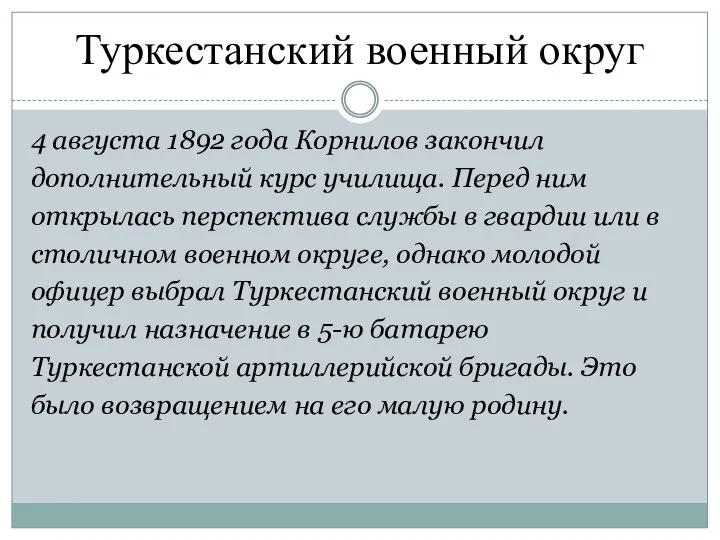 Туркестанский военный округ

4 августа 1892 года Корнилов закончил дополнительный курс училища. Перед ним открылась перспектива службы в гвардии или в столичном военном округе, однако молодой офицер выбрал Туркестанский военный округ и получил назначение в 5-ю батарею Туркестанской артиллерийской бригады. Это было возвращением на его малую родину.